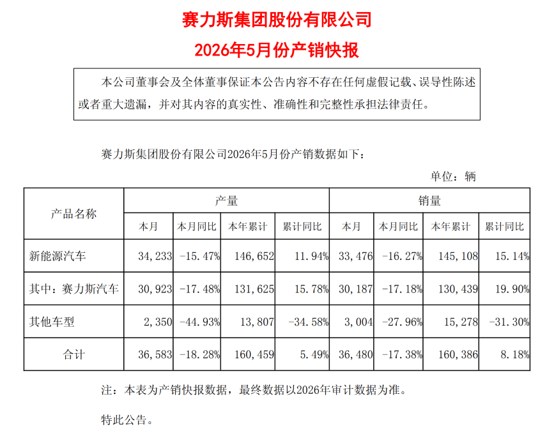 赛力斯集团股份有限公司
2026年5月份产销快报

本公司董事会及全体董事保证本公告内容不存在任何虚假记载、误导性陈述或者重大遗漏，并对其内容的真实性、准确性和完整性承担法律责任。

赛力斯集团股份有限公司2026年5月份产销数据如下：

单位：辆

| 产品名称 | 产量 | | | | 销量 | | | |
|---|---|---|---|---|---|---|---|---|
| | 本月 | 本月同比 | 本年累计 | 累计同比 | 本月 | 本月同比 | 本年累计 | 累计同比 |
| 新能源汽车 | 34,233 | -15.47% | 146,652 | 11.94% | 33,476 | -16.27% | 145,108 | 15.14% |
| 其中：赛力斯汽车 | 30,923 | -17.48% | 131,625 | 15.78% | 30,187 | -17.18% | 130,439 | 19.90% |
| 其他车型 | 2,350 | -44.93% | 13,807 | -34.58% | 3,004 | -27.96% | 15,278 | -31.30% |
| 合计 | 36,583 | -18.28% | 160,459 | 5.49% | 36,480 | -17.38% | 160,386 | 8.18% |

注：本表为产销快报数据，最终数据以2026年审计数据为准。

特此公告。